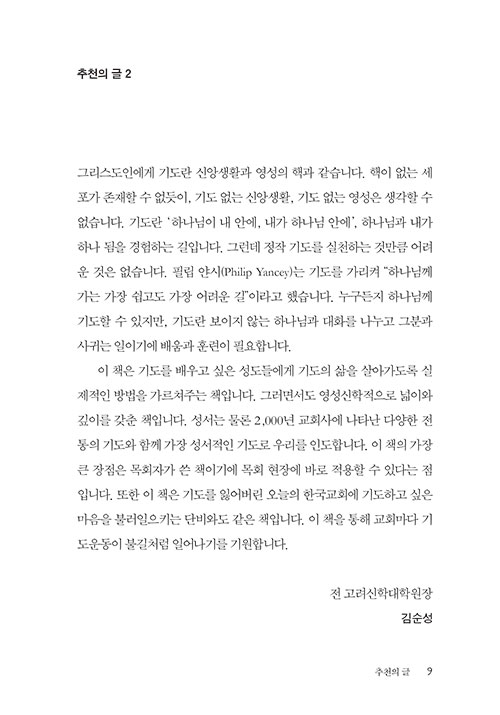 추천의 글 2

그리스도인에게 기도란 신앙생활과 영성의 핵과 같습니다. 핵이 없는 세포가 존재할 수 없듯이, 기도 없는 신앙생활, 기도 없는 영성은 생각할 수 없습니다. 기도란 '하나님이 내 안에, 내가 하나님 안에', 하나님과 내가 하나 됨을 경험하는 길입니다. 그런데 정작 기도를 실천하는 것만큼 어려운 것은 없습니다. 필립 얀시(Philip Yancey)는 기도를 가리켜 "하나님께 가는 가장 쉽고도 가장 어려운 길"이라고 했습니다. 누구든지 하나님께 기도할 수 있지만, 기도란 보이지 않는 하나님과 대화를 나누고 그분과 사귀는 일이기에 배움과 훈련이 필요합니다.

이 책은 기도를 배우고 싶은 성도들에게 기도의 삶을 살아가도록 실제적인 방법을 가르쳐주는 책입니다. 그러면서도 영성신학적으로 넓이와 깊이를 갖춘 책입니다. 성서는 물론 2,000년 교회사에 나타난 다양한 전통의 기도와 함께 가장 성서적인 기도로 우리를 인도합니다. 이 책의 가장 큰 장점은 목회자가 쓴 책이기에 목회 현장에 바로 적용할 수 있다는 점입니다. 또한 이 책은 기도를 잃어버린 오늘의 한국교회에 기도하고 싶은 마음을 불러일으키는 단비와도 같은 책입니다. 이 책을 통해 교회마다 기도운동이 불길처럼 일어나기를 기원합니다.

전 고려신학대학원장
김순성

추천의 글 9